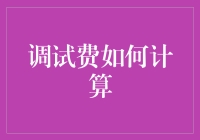 调试费如何计算